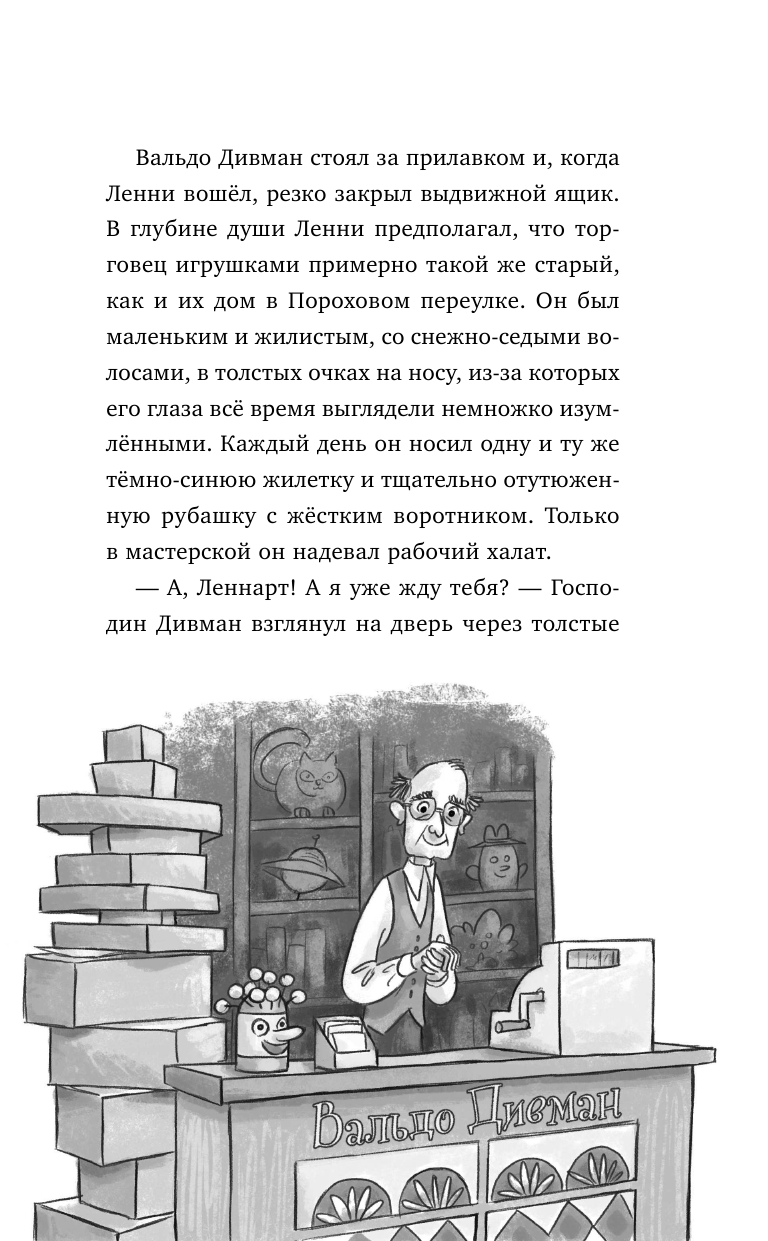 Вальдо Дивман стоял за прилавком и, когда Ленни вошёл, резко закрыл выдвижной ящик. В глубине души Ленни предполагал, что торговец игрушками примерно такой же старый, как и их дом в Пороховом переулке. Он был маленьким и жилистым, со снежно-седыми волосами, в толстых очках на носу, из-за которых его глаза всё время выглядели немножко изумлёнными. Каждый день он носил одну и ту же тёмно-синюю жилетку и тщательно отутюженную рубашку с жёстким воротником. Только в мастерской он надевал рабочий халат.

— А, Леннарт! А я уже жду тебя? — Господин Дивман взглянул на дверь через толстые

Вальдо Дивман